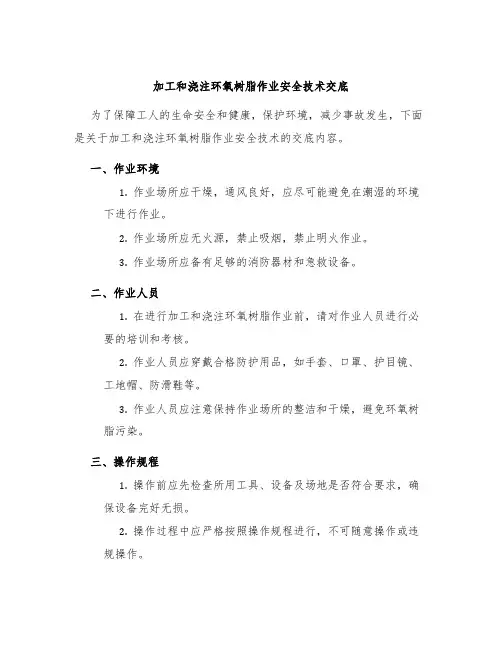 加工和浇注环氧树脂作业安全技术交底

为了保障工人的生命安全和健康，保护环境，减少事故发生，下面是关于加工和浇注环氧树脂作业安全技术的交底内容。

一、作业环境

1. 作业场所应干燥，通风良好，应尽可能避免在潮湿的环境下进行作业。

2. 作业场所应无火源，禁止吸烟，禁止明火作业。

3. 作业场所应备有足够的消防器材和急救设备。

二、作业人员

1. 在进行加工和浇注环氧树脂作业前，请对作业人员进行必要的培训和考核。

2. 作业人员应穿戴合格防护用品，如手套、口罩、护目镜、工地帽、防滑鞋等。

3. 作业人员应注意保持作业场所的整洁和干燥，避免环氧树脂污染。

三、操作规程

1. 操作前应先检查所用工具、设备及场地是否符合要求，确保设备完好无损。

2. 操作过程中应严格按照操作规程进行，不可随意操作或违规操作。